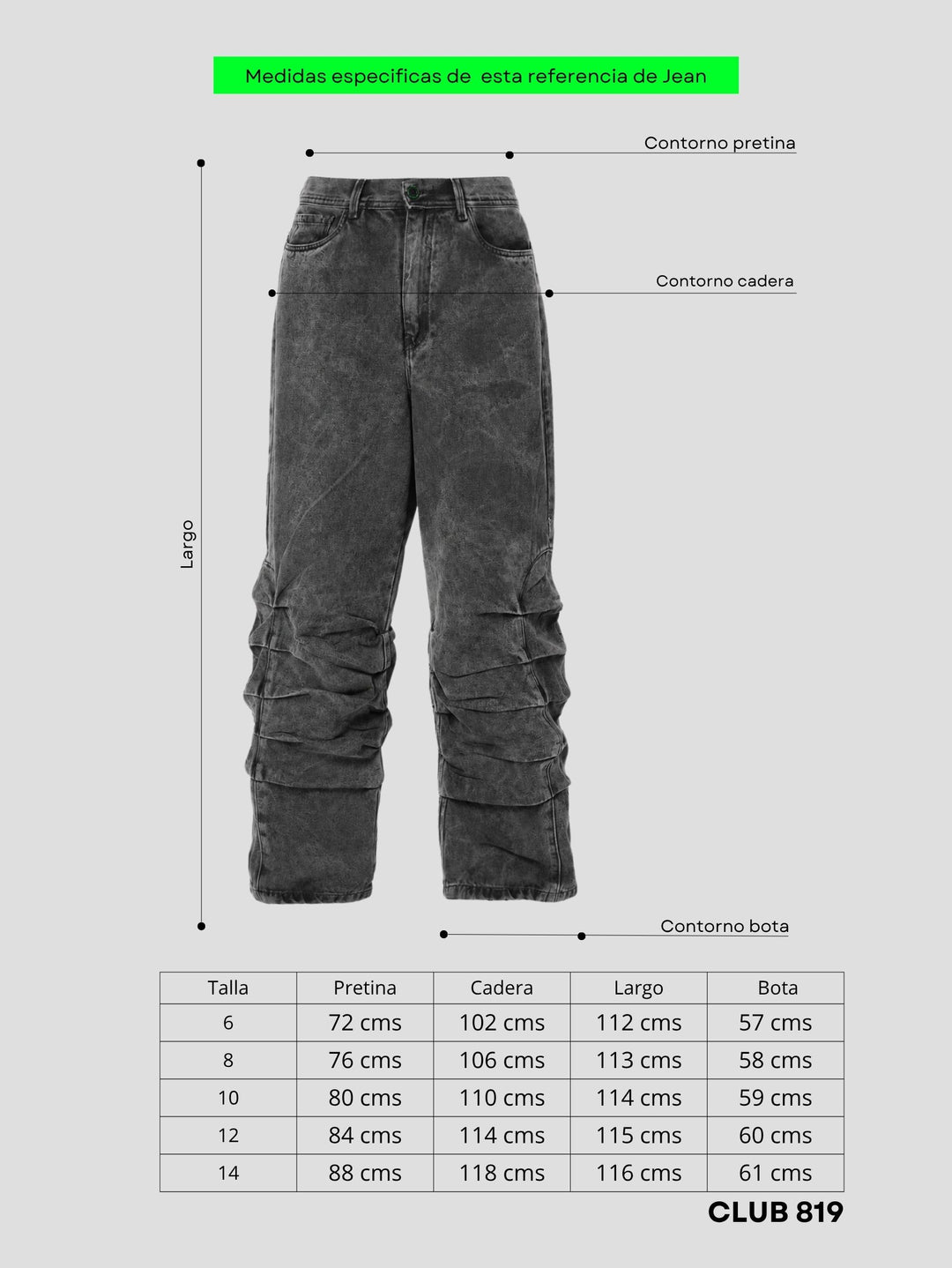 Medidas especificas de  esta referencia de Jean

Contorno pretina

Contorno cadera

Largo

Contorno bota

| Talla | Pretina | Cadera | Largo | Bota |
|---|---|---|---|---|
| 6 | 72 cms | 102 cms | 112 cms | 57 cms |
| 8 | 76 cms | 106 cms | 113 cms | 58 cms |
| 10 | 80 cms | 110 cms | 114 cms | 59 cms |
| 12 | 84 cms | 114 cms | 115 cms | 60 cms |
| 14 | 88 cms | 118 cms | 116 cms | 61 cms |

CLUB 819